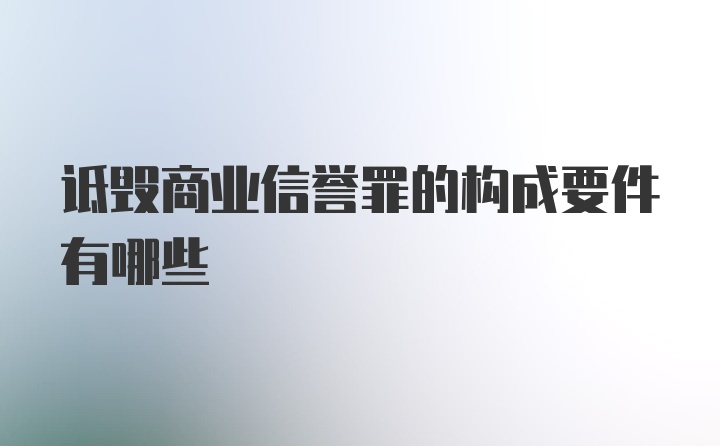 诋毁商业信誉罪的构成要件有哪些